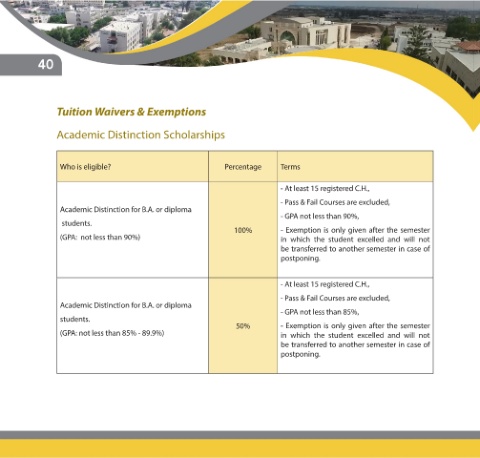 40

Tuition Waivers & Exemptions

Academic Distinction Scholarships

| Who is eligible? | Percentage | Terms |
|---|---|---|
| Academic Distinction for B.A. or diploma students. (GPA: not less than 90%) | 100% | - At least 15 registered C.H., - Pass & Fail Courses are excluded, - GPA not less than 90%, - Exemption is only given after the semester in which the student excelled and will not be transferred to another semester in case of postponing. |
| Academic Distinction for B.A. or diploma students. (GPA: not less than 85% - 89.9%) | 50% | - At least 15 registered C.H., - Pass & Fail Courses are excluded, - GPA not less than 85%, - Exemption is only given after the semester in which the student excelled and will not be transferred to another semester in case of postponing. |